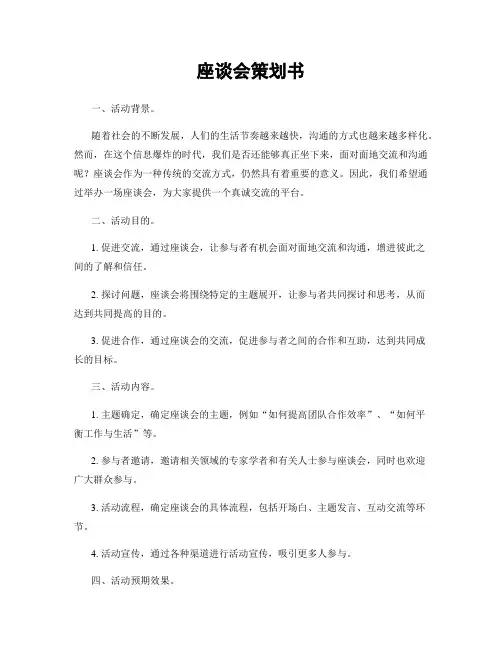 座谈会策划书

一、活动背景。

随着社会的不断发展，人们的生活节奏越来越快，沟通的方式也越来越多样化。然而，在这个信息爆炸的时代，我们是否还能够真正坐下来，面对面地交流和沟通呢？座谈会作为一种传统的交流方式，仍然具有着重要的意义。因此，我们希望通过举办一场座谈会，为大家提供一个真诚交流的平台。

二、活动目的。

1. 促进交流，通过座谈会，让参与者有机会面对面地交流和沟通，增进彼此之间的了解和信任。

2. 探讨问题，座谈会将围绕特定的主题展开，让参与者共同探讨和思考，从而达到共同提高的目的。

3. 促进合作，通过座谈会的交流，促进参与者之间的合作和互助，达到共同成长的目标。

三、活动内容。

1. 主题确定，确定座谈会的主题，例如“如何提高团队合作效率”、“如何平衡工作与生活”等。

2. 参与者邀请，邀请相关领域的专家学者和有关人士参与座谈会，同时也欢迎广大群众参与。

3. 活动流程，确定座谈会的具体流程，包括开场白、主题发言、互动交流等环节。

4. 活动宣传，通过各种渠道进行活动宣传，吸引更多人参与。

四、活动预期效果。